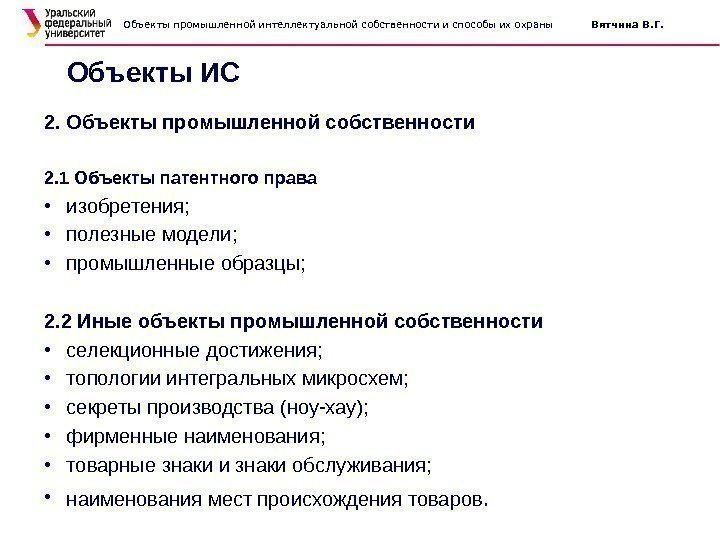 Уральский федеральный университет
Объекты промышленной интеллектуальной собственности и способы их охраны
Вятчина В.Г.

Объекты ИС

2. Объекты промышленной собственности

2.1 Объекты патентного права
• изобретения;
• полезные модели;
• промышленные образцы;

2.2 Иные объекты промышленной собственности
• селекционные достижения;
• топологии интегральных микросхем;
• секреты производства (ноу-хау);
• фирменные наименования;
• товарные знаки и знаки обслуживания;
• наименования мест происхождения товаров.